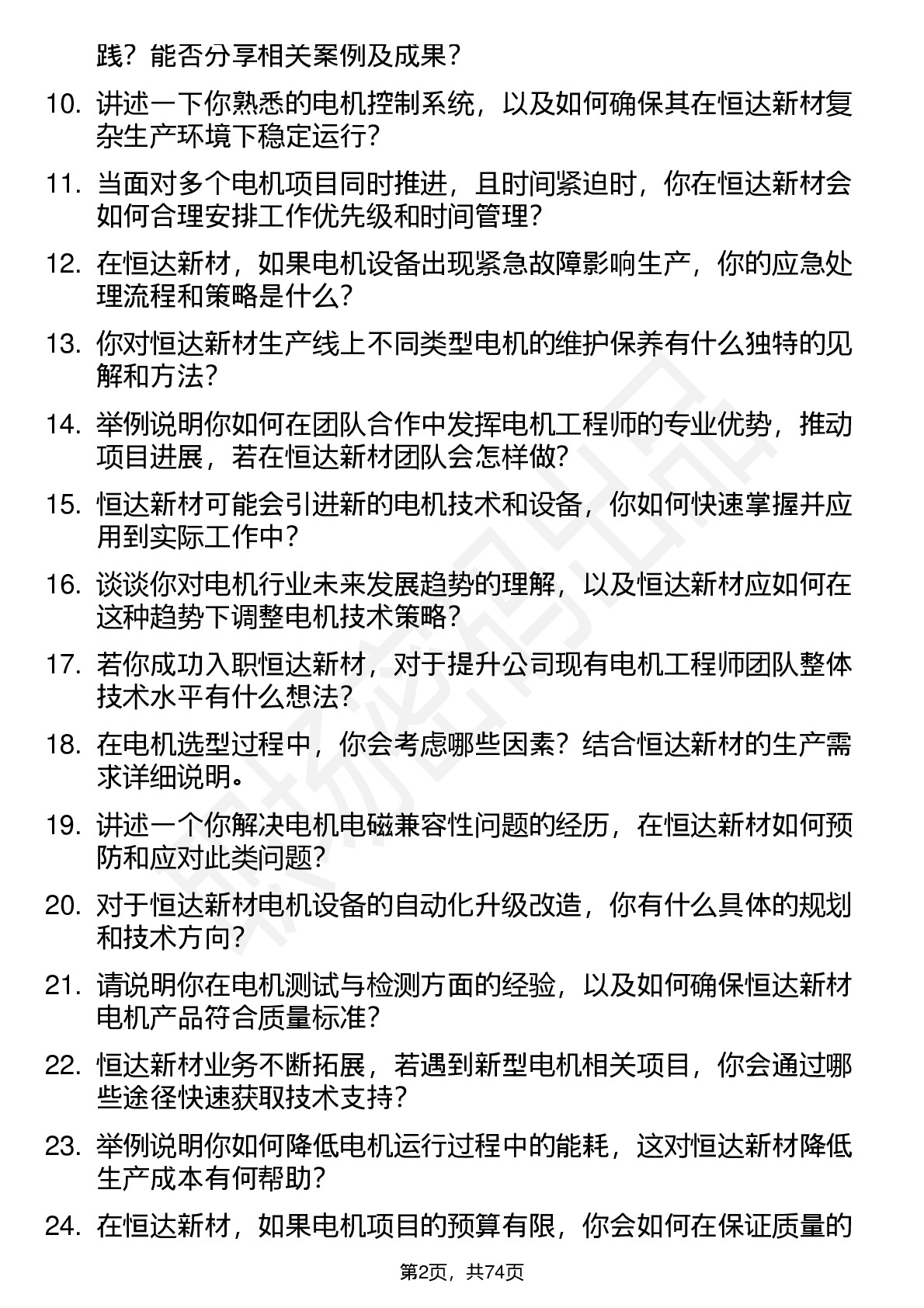 践？能否分享相关案例及成果？

10. 讲述一下你熟悉的电机控制系统，以及如何确保其在恒达新材复杂生产环境下稳定运行？

11. 当面对多个电机项目同时推进，且时间紧迫时，你在恒达新材会如何合理安排工作优先级和时间管理？

12. 在恒达新材，如果电机设备出现紧急故障影响生产，你的应急处理流程和策略是什么？

13. 你对恒达新材生产线上不同类型电机的维护保养有什么独特的见解和方法？

14. 举例说明你如何在团队合作中发挥电机工程师的专业优势，推动项目进展，若在恒达新材团队会怎样做？

15. 恒达新材可能会引进新的电机技术和设备，你如何快速掌握并应用到实际工作中？

16. 谈谈你对电机行业未来发展趋势的理解，以及恒达新材应如何在这种趋势下调整电机技术策略？

17. 若你成功入职恒达新材，对于提升公司现有电机工程师团队整体技术水平有什么想法？

18. 在电机选型过程中，你会考虑哪些因素？结合恒达新材的生产需求详细说明。

19. 讲述一个你解决电机电磁兼容性问题的经历，在恒达新材如何预防和应对此类问题？

20. 对于恒达新材电机设备的自动化升级改造，你有什么具体的规划和技术方向？

21. 请说明你在电机测试与检测方面的经验，以及如何确保恒达新材电机产品符合质量标准？

22. 恒达新材业务不断拓展，若遇到新型电机相关项目，你会通过哪些途径快速获取技术支持？

23. 举例说明你如何降低电机运行过程中的能耗，这对恒达新材降低生产成本有何帮助？

24. 在恒达新材，如果电机项目的预算有限，你会如何在保证质量的

第2页，共74页